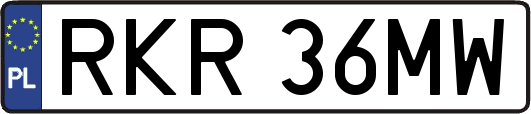 PL
RKR 36MW